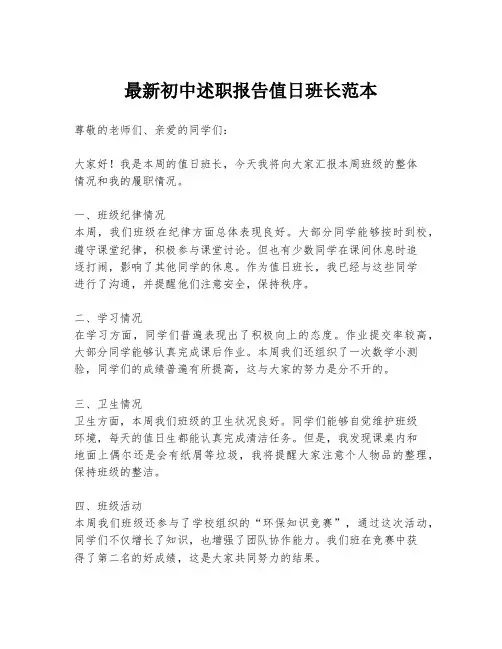 最新初中述职报告值日班长范本

尊敬的老师们、亲爱的同学们：

大家好！我是本周的值日班长，今天我将向大家汇报本周班级的整体情况和我的履职情况。

一、班级纪律情况
本周，我们班级在纪律方面总体表现良好。大部分同学能够按时到校，遵守课堂纪律，积极参与课堂讨论。但也有少数同学在课间休息时追逐打闹，影响了其他同学的休息。作为值日班长，我已经与这些同学进行了沟通，并提醒他们注意安全，保持秩序。

二、学习情况
在学习方面，同学们普遍表现出了积极向上的态度。作业提交率较高，大部分同学能够认真完成课后作业。本周我们还组织了一次数学小测验，同学们的成绩普遍有所提高，这与大家的努力是分不开的。

三、卫生情况
卫生方面，本周我们班级的卫生状况良好。同学们能够自觉维护班级环境，每天的值日生都能认真完成清洁任务。但是，我发现课桌内和地面上偶尔还是会有纸屑等垃圾，我将提醒大家注意个人物品的整理，保持班级的整洁。

四、班级活动
本周我们班级还参与了学校组织的“环保知识竞赛”，通过这次活动，同学们不仅增长了知识，也增强了团队协作能力。我们班在竞赛中获得了第二名的好成绩，这是大家共同努力的结果。